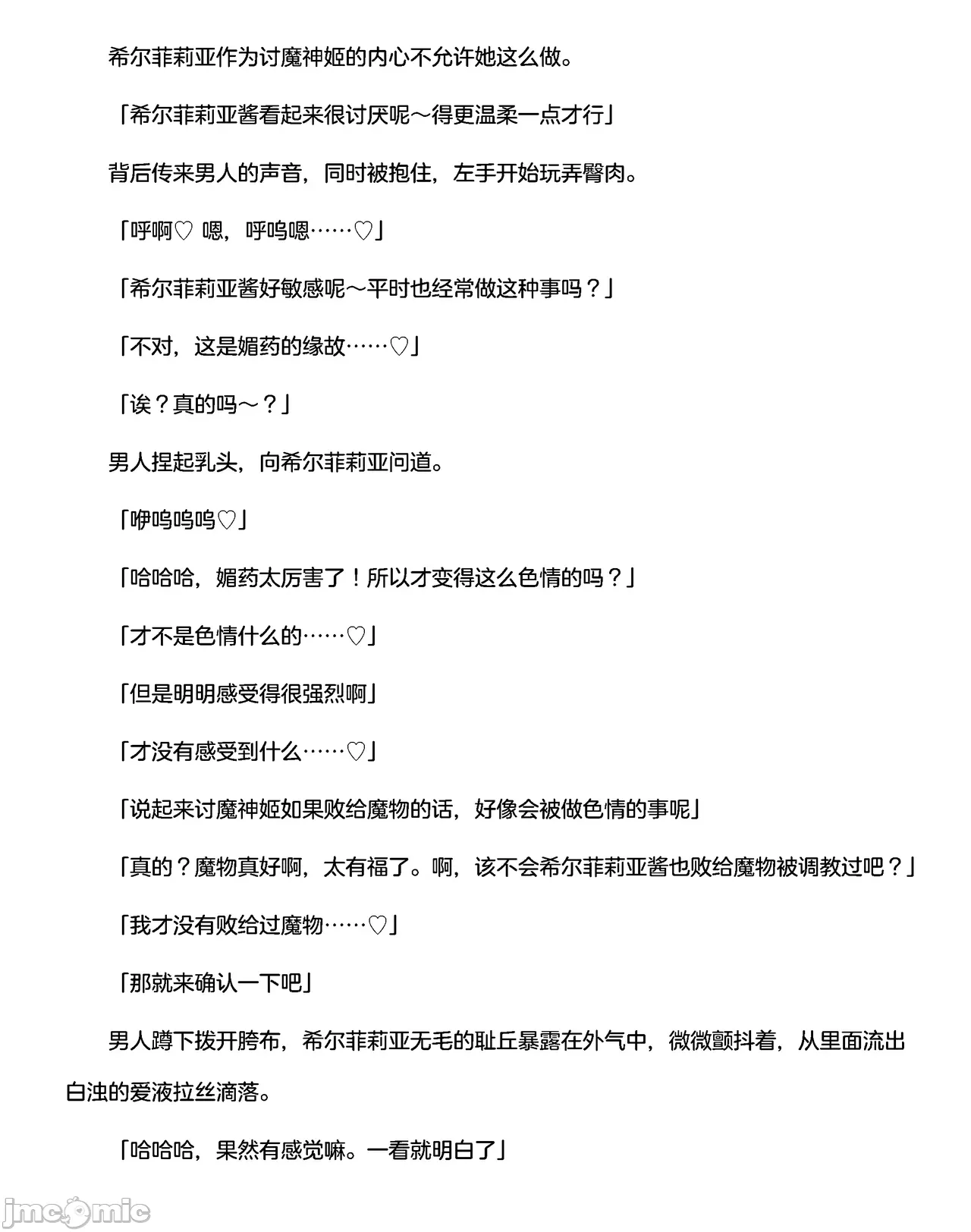 希尔菲莉亚作为讨魔神姬的内心不允许她这么做。

「希尔菲莉亚酱看起来很讨厌呢～得更温柔一点才行」

背后传来男人的声音，同时被抱住，左手开始玩弄臀肉。

「呼啊♡ 嗯，呼呜嗯……♡」

「希尔菲莉亚酱好敏感呢～平时也经常做这种事吗？」

「不对，这是媚药的缘故……♡」

「诶？真的吗～？」

男人捏起乳头，向希尔菲莉亚问道。

「咿呜呜呜♡」

「哈哈哈，媚药太厉害了！所以才变得这么色情的吗？」

「才不是色情什么的……♡」

「但是明明感受得很强烈啊」

「才没有感受到什么……♡」

「说起来讨魔神姬如果败给魔物的话，好像会被做色情的事呢」

「真的？魔物真好啊，太有福了。啊，该不会希尔菲莉亚酱也败给魔物被调教过吧？」

「我才没有败给过魔物……♡」

「那就来确认一下吧」

男人蹲下拨开胯布，希尔菲莉亚无毛的耻丘暴露在外气中，微微颤抖着，从里面流出白浊的爱液拉丝滴落。

「哈哈哈，果然有感觉嘛。一看就明白了」

jmcomic